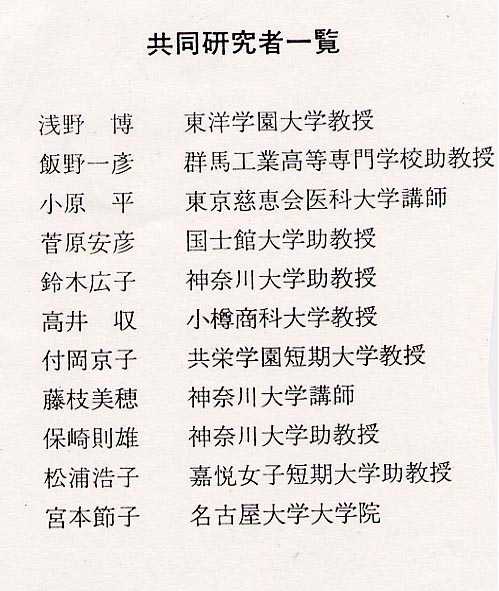 共同研究者一覧

浅野　博　東洋学園大学教授
飯野一彦　群馬工業高等専門学校助教授
小原　平　東京慈恵会医科大学講師
菅原安彦　国士館大学助教授
鈴木広子　神奈川大学助教授
高井　収　小樽商科大学教授
付岡京子　共栄学園短期大学教授
藤枝美穂　神奈川大学講師
保崎則雄　神奈川大学助教授
松浦浩子　嘉悦女子短期大学助教授
宮本節子　名古屋大学大学院